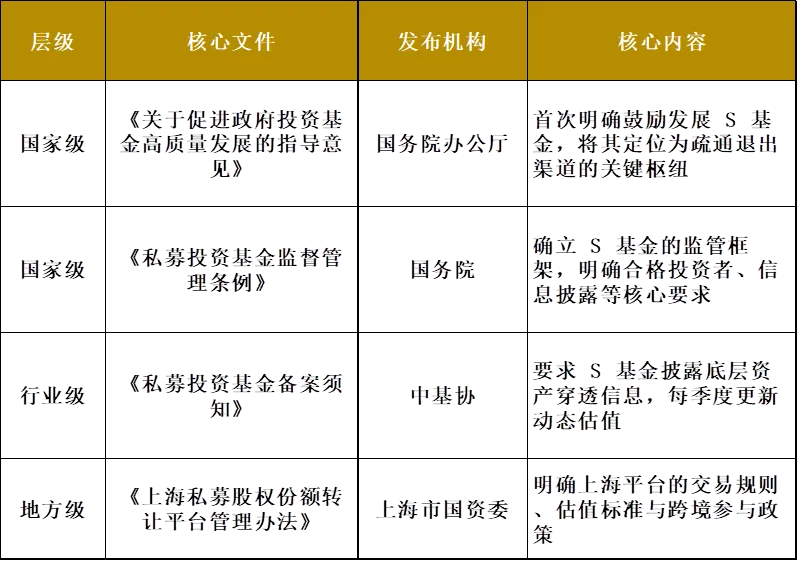 | 层级 | 核心文件 | 发布机构 | 核心内容 |
|---|---|---|---|
| 国家级 | 《关于促进政府投资基金高质量发展的指导意见》 | 国务院办公厅 | 首次明确鼓励发展S基金，将其定位为疏通退出渠道的关键枢纽 |
| 国家级 | 《私募投资基金监督管理条例》 | 国务院 | 确立S基金的监管框架，明确合格投资者、信息披露等核心要求 |
| 行业级 | 《私募投资基金备案须知》 | 中基协 | 要求S基金披露底层资产穿透信息，每季度更新动态估值 |
| 地方级 | 《上海私募股权份额转让平台管理办法》 | 上海市国资委 | 明确上海平台的交易规则、估值标准与跨境参与政策 |